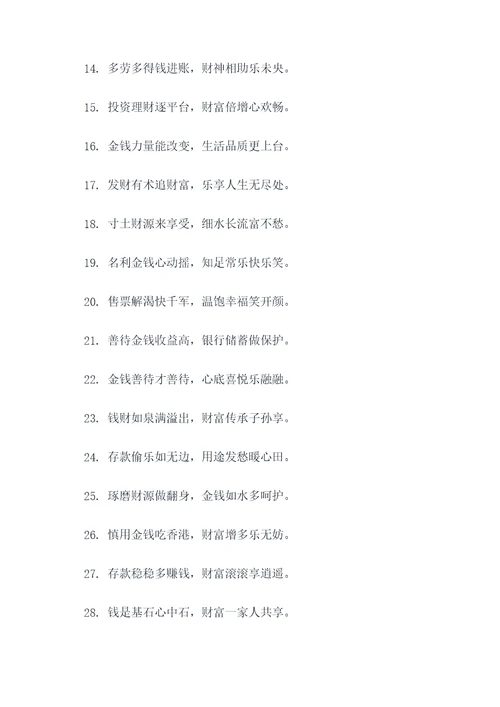 14. 多劳多得钱进账，财神相助乐未央。

15. 投资理财逐平台，财富倍增心欢畅。

16. 金钱力量能改变，生活品质更上台。

17. 发财有术追财富，乐享人生无尽处。

18. 寸土财源来享受，细水长流富不愁。

19. 名利金钱心动摇，知足常乐快乐笑。

20. 售票解渴快千军，温饱幸福笑开颜。

21. 善待金钱收益高，银行储蓄做保护。

22. 金钱善待才善待，心底喜悦乐融融。

23. 钱财如泉满溢出，财富传承子孙享。

24. 存款偷乐如无边，用途发愁暖心田。

25. 琢磨财源做翻身，金钱如水多呵护。

26. 慎用金钱吃香港，财富增多乐无妨。

27. 存款稳稳多赚钱，财富滚滚享逍遥。

28. 钱是基石心中石，财富一家人共享。